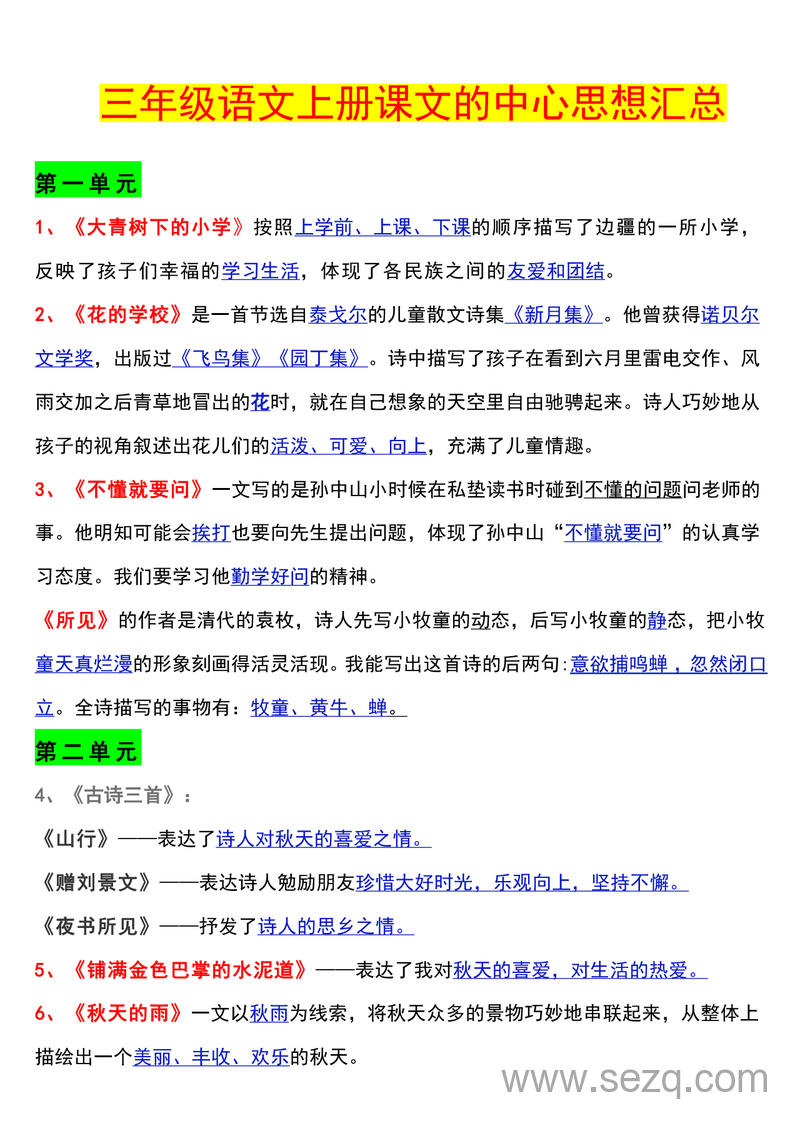 三年级语文上册课文的中心思想汇总

第一单元

1、《大青树下的小学》按照上学前、上课、下课的顺序描写了边疆的一所小学，反映了孩子们幸福的学习生活，体现了各民族之间的友爱和团结。

2、《花的学校》是一首节选自泰戈尔的儿童散文诗集《新月集》。他曾获得诺贝尔文学奖，出版过《飞鸟集》《园丁集》。诗中描写了孩子在看到六月里雷电交作、风雨交加之后青草地冒出的花时，就在自己想象的天空里自由驰骋起来。诗人巧妙地从孩子的视角叙述出花儿们的活泼、可爱、向上，充满了儿童情趣。

3、《不懂就要问》一文写的是孙中山小时候在私塾读书时碰到不懂的问题问老师的事。他明知可能会挨打也要向先生提出问题，体现了孙中山“不懂就要问”的认真学习态度。我们要学习他勤学好问的精神。

《所见》的作者是清代的袁枚，诗人先写小牧童的动态，后写小牧童的静态，把小牧童天真烂漫的形象刻画得活灵活现。我能写出这首诗的后两句:意欲捕鸣蝉，忽然闭口立。全诗描写的事物有：牧童、黄牛、蝉。

第二单元

4、《古诗三首》：

《山行》——表达了诗人对秋天的喜爱之情。

《赠刘景文》——表达诗人勉励朋友珍惜大好时光，乐观向上，坚持不懈。

《夜书所见》——抒发了诗人的思乡之情。

5、《铺满金色巴掌的水泥道》——表达了我对秋天的喜爱，对生活的热爱。

6、《秋天的雨》一文以秋雨为线索，将秋天众多的景物巧妙地串联起来，从整体上描绘出一个美丽、丰收、欢乐的秋天。

www.sezq.com